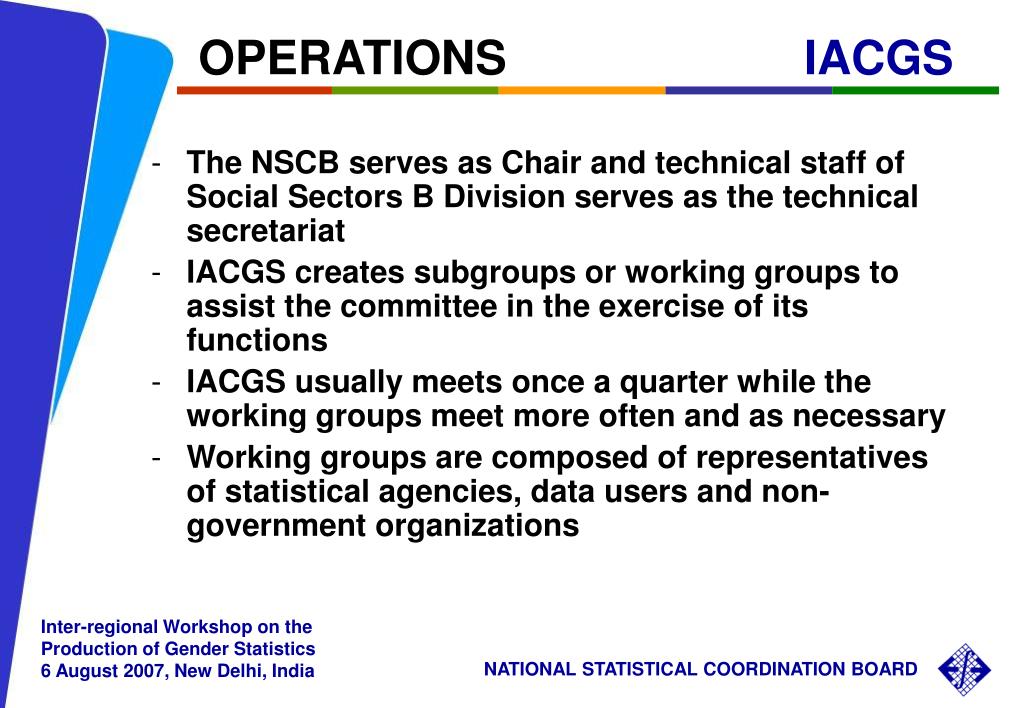 OPERATIONS IACGS

- The NSCB serves as Chair and technical staff of Social Sectors B Division serves as the technical secretariat
- IACGS creates subgroups or working groups to assist the committee in the exercise of its functions
- IACGS usually meets once a quarter while the working groups meet more often and as necessary
- Working groups are composed of representatives of statistical agencies, data users and non-government organizations

Inter-regional Workshop on the Production of Gender Statistics
6 August 2007, New Delhi, India

NATIONAL STATISTICAL COORDINATION BOARD